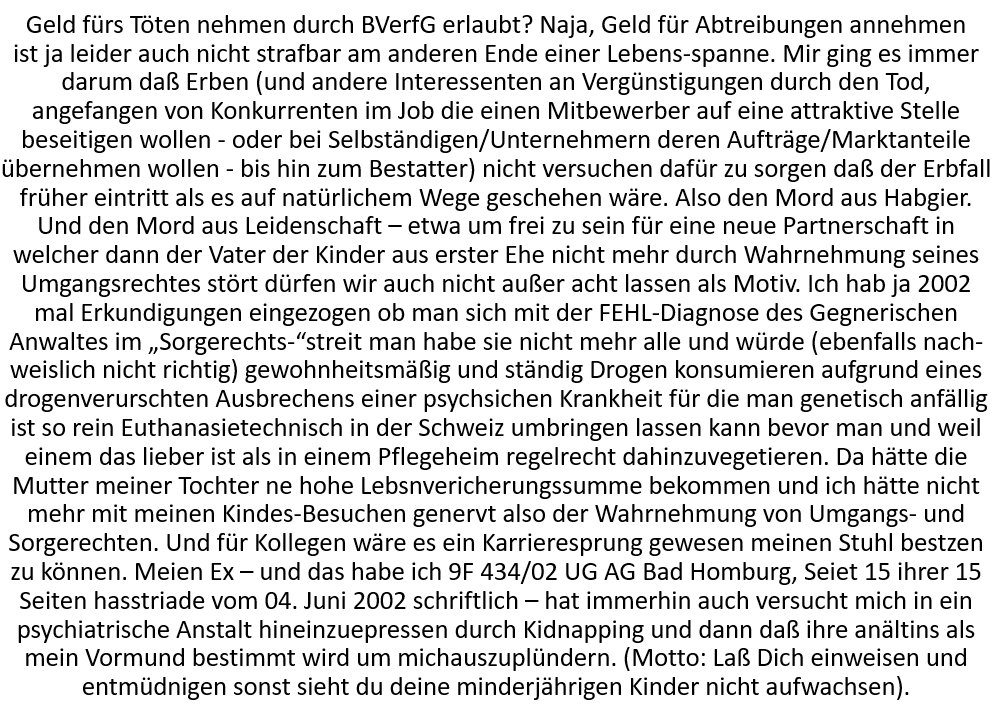 Geld fürs Töten nehmen durch BVerfG erlaubt? Naja, Geld für Abtreibungen annehmen ist ja leider auch nicht strafbar am anderen Ende einer Lebens-spanne. Mir ging es immer darum daß Erben (und andere Interessenten an Vergünstigungen durch den Tod, angefangen von Konkurrenten im Job die einen Mitbewerber auf eine attraktive Stelle beseitigen wollen - oder bei Selbständigen/Unternehmern deren Aufträge/Marktanteile übernehmen wollen - bis hin zum Bestatter) nicht versuchen dafür zu sorgen daß der Erbfall früher eintritt als es auf natürlichem Wege geschehen wäre. Also den Mord aus Habgier. Und den Mord aus Leidenschaft – etwa um frei zu sein für eine neue Partnerschaft in welcher dann der Vater der Kinder aus erster Ehe nicht mehr durch Wahrnehmung seines Umgangsrechtes stört dürfen wir auch nicht außer acht lassen als Motiv. Ich hab ja 2002 mal Erkundigungen eingezogen ob man sich mit der FEHL-Diagnose des Gegnerischen Anwaltes im „Sorgerechts-“streit man habe sie nicht mehr alle und würde (ebenfalls nachweislich nicht richtig) gewohnheitsmäßig und ständig Drogen konsumieren aufgrund eines drogenverurschten Ausbrechens einer psychsichen Krankheit für die man genetisch anfällig ist so rein Euthanasietechnisch in der Schweiz umbringen lassen kann bevor man und weil einem das lieber ist als in einem Pflegeheim regelrecht dahinzuvegetieren. Da hätte die Mutter meiner Tochter ne hohe Lebsnvericherungssumme bekommen und ich hätte nicht mehr mit meinen Kindes-Besuchen genervt also der Wahrnehmung von Umgangs- und Sorgerechten. Und für Kollegen wäre es ein Karrieresprung gewesen meinen Stuhl bestzen zu können. Meien Ex – und das habe ich 9F 434/02 UG AG Bad Homburg, Seiet 15 ihrer 15 Seiten hasstriade vom 04. Juni 2002 schriftlich – hat immerhin auch versucht mich in ein psychiatrische Anstalt hineinzuepressen durch Kidnapping und dann daß ihre anältins als mein Vormund bestimmt wird um michauszuplündern. (Motto: Laß Dich einweisen und entmüdnigen sonst sieht du deine minderjährigen Kinder nicht aufwachsen).